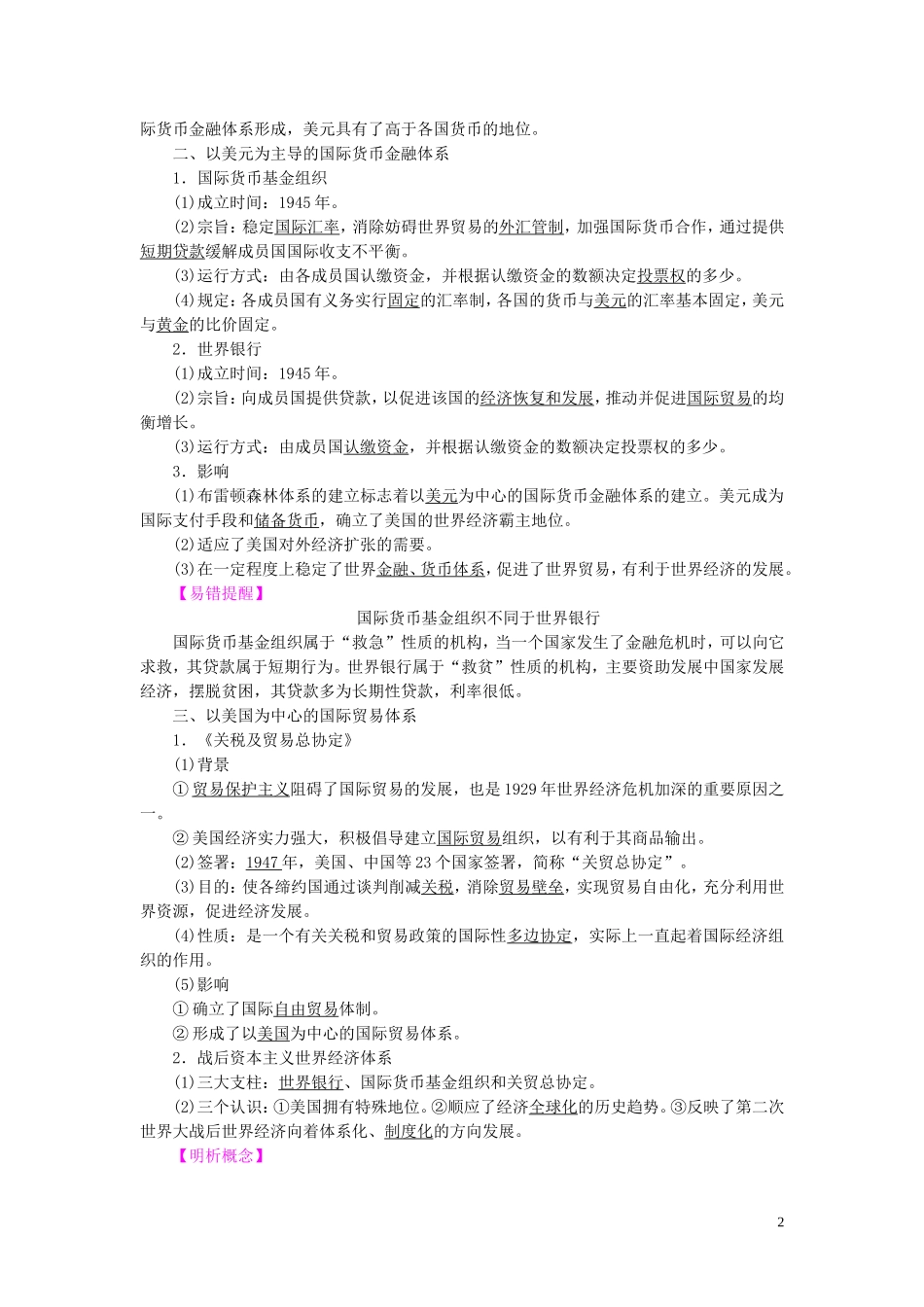 际货币金融体系形成，美元具有了高于各国货币的地位。

二、以美元为主导的国际货币金融体系

1．国际货币基金组织

(1)成立时间：1945年。

(2)宗旨：稳定国际汇率，消除妨碍世界贸易的外汇管制，加强国际货币合作，通过提供短期贷款缓解成员国国际收支不平衡。

(3)运行方式：由各成员国认缴资金，并根据认缴资金的数额决定投票权的多少。

(4)规定：各成员国有义务实行固定的汇率制，各国的货币与美元的汇率基本固定，美元与黄金的比价固定。

2．世界银行

(1)成立时间：1945年。

(2)宗旨：向成员国提供贷款，以促进该国的经济恢复和发展，推动并促进国际贸易的均衡增长。

(3)运行方式：由成员国认缴资金，并根据认缴资金的数额决定投票权的多少。

3．影响

(1)布雷顿森林体系的建立标志着以美元为中心的国际货币金融体系的建立。美元成为国际支付手段和储备货币，确立了美国的世界经济霸主地位。

(2)适应了美国对外经济扩张的需要。

(3)在一定程度上稳定了世界金融、货币体系，促进了世界贸易，有利于世界经济的发展。

【易错提醒】

国际货币基金组织不同于世界银行

国际货币基金组织属于“救急”性质的机构，当一个国家发生了金融危机时，可以向它求救，其贷款属于短期行为。世界银行属于“救贫”性质的机构，主要资助发展中国家发展经济，摆脱贫困，其贷款多为长期性贷款，利率很低。

三、以美国为中心的国际贸易体系

1．《关税及贸易总协定》

(1)背景

①贸易保护主义阻碍了国际贸易的发展，也是1929年世界经济危机加深的重要原因之一。

②美国经济实力强大，积极倡导建立国际贸易组织，以有利于其商品输出。

(2)签署：1947年，美国、中国等23个国家签署，简称“关贸总协定”。

(3)目的：使各缔约国通过谈判削减关税，消除贸易壁垒，实现贸易自由化，充分利用世界资源，促进经济发展。

(4)性质：是一个有关关税和贸易政策的国际性多边协定，实际上一直起着国际经济组织的作用。

(5)影响

①确立了国际自由贸易体制。

②形成了以美国为中心的国际贸易体系。

2．战后资本主义世界经济体系

(1)三大支柱：世界银行、国际货币基金组织和关贸总协定。

(2)三个认识：①美国拥有特殊地位。②顺应了经济全球化的历史趋势。③反映了第二次世界大战后世界经济向着体系化、制度化的方向发展。

【明析概念】

2